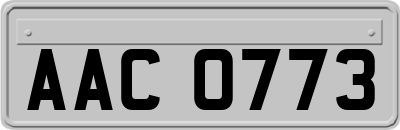 AAC 0773